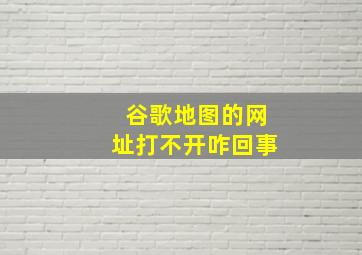 谷歌地图的网址打不开咋回事